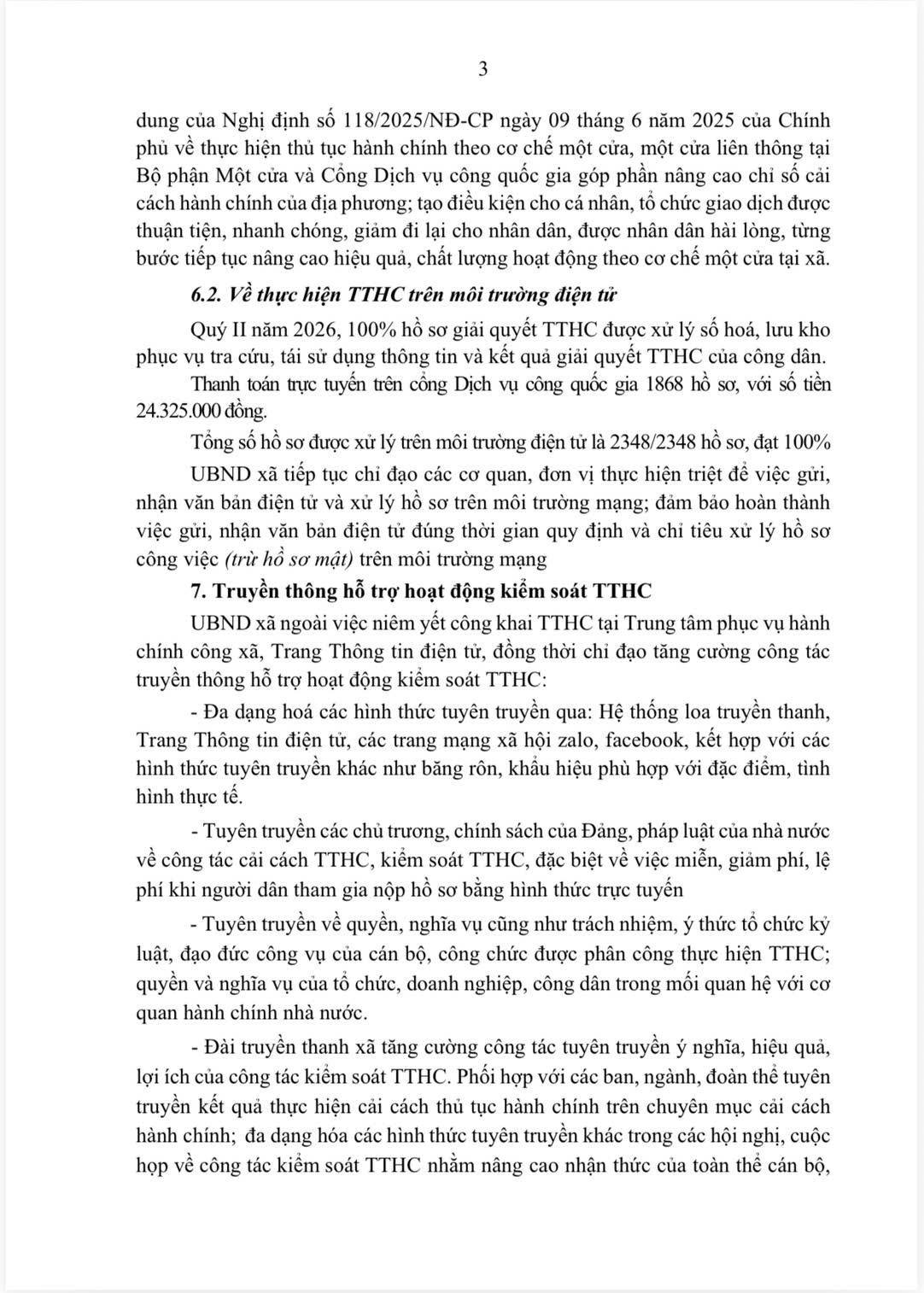 3

dung của Nghị định số 118/2025/NĐ-CP ngày 09 tháng 6 năm 2025 của Chính phủ về thực hiện thủ tục hành chính theo cơ chế một cửa, một cửa liên thông tại Bộ phận Một cửa và Cổng Dịch vụ công quốc gia góp phần nâng cao chỉ số cải cách hành chính của địa phương; tạo điều kiện cho cá nhân, tổ chức giao dịch được thuận tiện, nhanh chóng, giảm đi lại cho nhân dân, được nhân dân hài lòng, từng bước tiếp tục nâng cao hiệu quả, chất lượng hoạt động theo cơ chế một cửa tại xã.

6.2. Về thực hiện TTHC trên môi trường điện tử

Quý II năm 2026, 100% hồ sơ giải quyết TTHC được xử lý số hoá, lưu kho phục vụ tra cứu, tái sử dụng thông tin và kết quả giải quyết TTHC của công dân.

Thanh toán trực tuyến trên cổng Dịch vụ công quốc gia 1868 hồ sơ, với số tiền 24.325.000 đồng.

Tổng số hồ sơ được xử lý trên môi trường điện tử là 2348/2348 hồ sơ, đạt 100%

UBND xã tiếp tục chỉ đạo các cơ quan, đơn vị thực hiện triệt để việc gửi, nhận văn bản điện tử và xử lý hồ sơ trên môi trường mạng; đảm bảo hoàn thành việc gửi, nhận văn bản điện tử đúng thời gian quy định và chỉ tiêu xử lý hồ sơ công việc (trừ hồ sơ mật) trên môi trường mạng

7. Truyền thông hỗ trợ hoạt động kiểm soát TTHC

UBND xã ngoài việc niêm yết công khai TTHC tại Trung tâm phục vụ hành chính công xã, Trang Thông tin điện tử, đồng thời chỉ đạo tăng cường công tác truyền thông hỗ trợ hoạt động kiểm soát TTHC:

- Đa dạng hoá các hình thức tuyên truyền qua: Hệ thống loa truyền thanh, Trang Thông tin điện tử, các trang mạng xã hội zalo, facebook, kết hợp với các hình thức tuyên truyền khác như băng rôn, khẩu hiệu phù hợp với đặc điểm, tình hình thực tế.

- Tuyên truyền các chủ trương, chính sách của Đảng, pháp luật của nhà nước về công tác cải cách TTHC, kiểm soát TTHC, đặc biệt về việc miễn, giảm phí, lệ phí khi người dân tham gia nộp hồ sơ bằng hình thức trực tuyến

- Tuyên truyền về quyền, nghĩa vụ cũng như trách nhiệm, ý thức tổ chức kỷ luật, đạo đức công vụ của cán bộ, công chức được phân công thực hiện TTHC; quyền và nghĩa vụ của tổ chức, doanh nghiệp, công dân trong mối quan hệ với cơ quan hành chính nhà nước.

- Đài truyền thanh xã tăng cường công tác tuyên truyền ý nghĩa, hiệu quả, lợi ích của công tác kiểm soát TTHC. Phối hợp với các ban, ngành, đoàn thể tuyên truyền kết quả thực hiện cải cách thủ tục hành chính trên chuyên mục cải cách hành chính; đa dạng hóa các hình thức tuyên truyền khác trong các hội nghị, cuộc họp về công tác kiểm soát TTHC nhằm nâng cao nhận thức của toàn thể cán bộ,